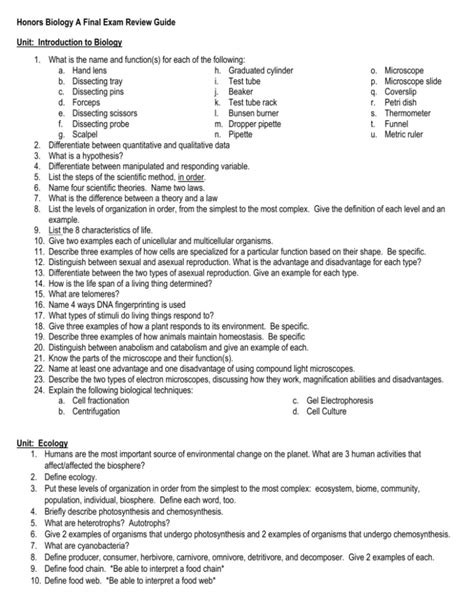 Honors Biology A Final Exam Review Guide

Unit: Introduction to Biology

1. What is the name and function(s) for each of the following:
a. Hand lens
b. Dissecting tray
c. Dissecting pins
d. Forceps
e. Dissecting scissors
f. Dissecting probe
g. Scalpel
h. Graduated cylinder
i. Test tube
j. Beaker
k. Test tube rack
l. Bunsen burner
m. Dropper pipette
n. Pipette
o. Microscope
p. Microscope slide
q. Coverslip
r. Petri dish
s. Thermometer
t. Funnel
u. Metric ruler
2. Differentiate between quantitative and qualitative data
3. What is a hypothesis?
4. Differentiate between manipulated and responding variable.
5. List the steps of the scientific method, in order.
6. Name four scientific theories. Name two laws.
7. What is the difference between a theory and a law
8. List the levels of organization in order, from the simplest to the most complex. Give the definition of each level and an example.
9. List the 8 characteristics of life.
10. Give two examples each of unicellular and multicellular organisms.
11. Describe three examples of how cells are specialized for a particular function based on their shape. Be specific.
12. Distinguish between sexual and asexual reproduction. What is the advantage and disadvantage for each type?
13. Differentiate between the two types of asexual reproduction. Give an example for each type.
14. How is the life span of a living thing determined?
15. What are telomeres?
16. Name 4 ways DNA fingerprinting is used
17. What types of stimuli do living things respond to?
18. Give three examples of how a plant responds to its environment. Be specific.
19. Describe three examples of how animals maintain homeostasis. Be specific
20. Distinguish between anabolism and catabolism and give an example of each.
21. Know the parts of the microscope and their function(s).
22. Name at least one advantage and one disadvantage of using compound light microscopes.
23. Describe the two types of electron microscopes, discussing how they work, magnification abilities and disadvantages.
24. Explain the following biological techniques:
a. Cell fractionation
b. Centrifugation
c. Gel Electrophoresis
d. Cell Culture

Unit: Ecology
1. Humans are the most important source of environmental change on the planet. What are 3 human activities that affect/affected the biosphere?
2. Define ecology.
3. Put these levels of organization in order from the simplest to the most complex: ecosystem, biome, community, population, individual, biosphere. Define each word, too.
4. Briefly describe photosynthesis and chemosynthesis.
5. What are heterotrophs? Autotrophs?
6. Give 2 examples of organisms that undergo photosynthesis and 2 examples of organisms that undergo chemosynthesis.
7. What are cyanobacteria?
8. Define producer, consumer, herbivore, carnivore, omnivore, detritivore, and decomposer. Give 2 examples of each.
9. Define food chain. *Be able to interpret a food chain*
10. Define food web. *Be able to interpret a food web*